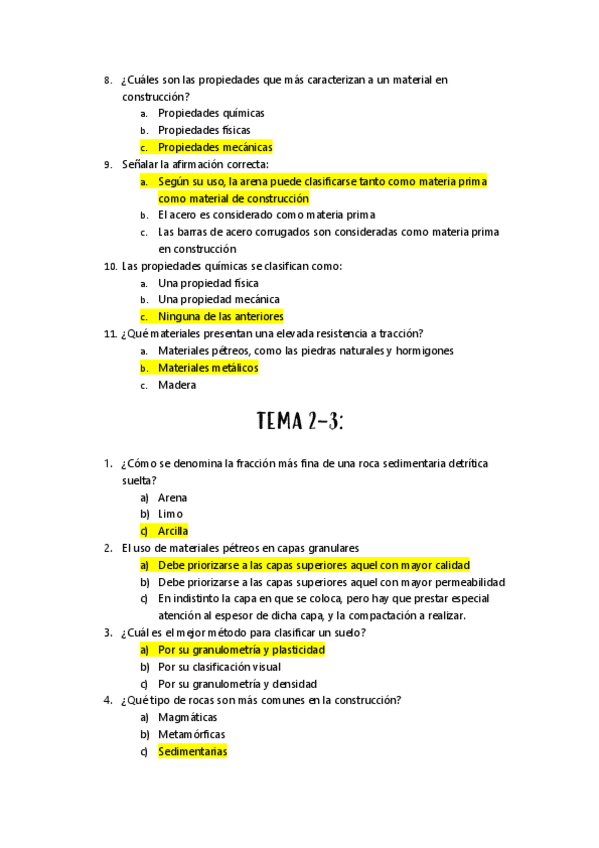 8. ¿Cuáles son las propiedades que más caracterizan a un material en construcción?
a. Propiedades químicas
b. Propiedades físicas
c. Propiedades mecánicas

9. Señalar la afirmación correcta:
a. Según su uso, la arena puede clasificarse tanto como materia prima como material de construcción
b. El acero es considerado como materia prima
c. Las barras de acero corrugados son consideradas como materia prima en construcción

10. Las propiedades químicas se clasifican como:
a. Una propiedad física
b. Una propiedad mecánica
c. Ninguna de las anteriores

11. ¿Qué materiales presentan una elevada resistencia a tracción?
a. Materiales pétreos, como las piedras naturales y hormigones
b. Materiales metálicos
c. Madera

TEMA 2-3:

1. ¿Cómo se denomina la fracción más fina de una roca sedimentaria detrítica suelta?
a) Arena
b) Limo
c) Arcilla

2. El uso de materiales pétreos en capas granulares
a) Debe priorizarse a las capas superiores aquel con mayor calidad
b) Debe priorizarse a las capas superiores aquel con mayor permeabilidad
c) En indistinto la capa en que se coloca, pero hay que prestar especial atención al espesor de dicha capa, y la compactación a realizar.

3. ¿Cuál es el mejor método para clasificar un suelo?
a) Por su granulometría y plasticidad
b) Por su clasificación visual
c) Por su granulometría y densidad

4. ¿Qué tipo de rocas son más comunes en la construcción?
a) Magmáticas
b) Metamórficas
c) Sedimentarias